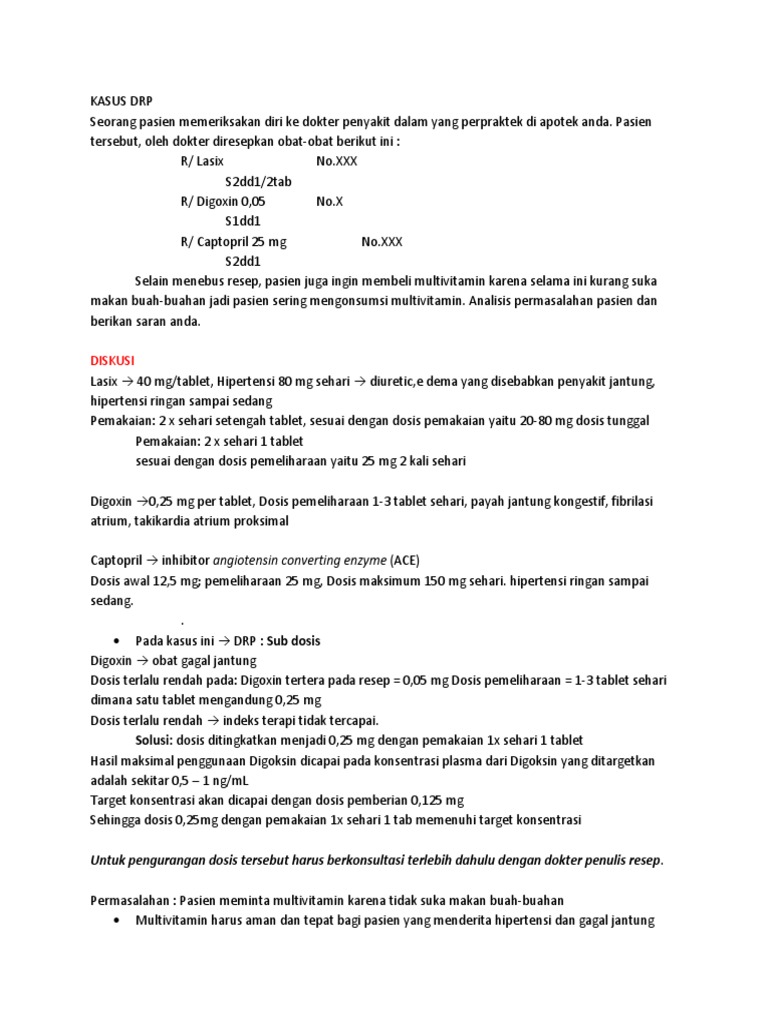 KASUS DRP
Seorang pasien memeriksakan diri ke dokter penyakit dalam yang perpraktek di apotek anda. Pasien tersebut, oleh dokter diresepkan obat-obat berikut ini :

R/ Lasix No.XXX
S2dd1/2tab
R/ Digoxin 0,05 No.X
S1dd1
R/ Captopril 25 mg No.XXX
S2dd1

Selain menebus resep, pasien juga ingin membeli multivitamin karena selama ini kurang suka makan buah-buahan jadi pasien sering mengonsumsi multivitamin. Analisis permasalahan pasien dan berikan saran anda.

DISKUSI
Lasix → 40 mg/tablet, Hipertensi 80 mg sehari → diuretic,e dema yang disebabkan penyakit jantung, hipertensi ringan sampai sedang
Pemakaian: 2 x sehari setengah tablet, sesuai dengan dosis pemakaian yaitu 20-80 mg dosis tunggal
Pemakaian: 2 x sehari 1 tablet
sesuai dengan dosis pemeliharaan yaitu 25 mg 2 kali sehari

Digoxin →0,25 mg per tablet, Dosis pemeliharaan 1-3 tablet sehari, payah jantung kongestif, fibrilasi atrium, takikardia atrium proksimal

Captopril → inhibitor angiotensin converting enzyme (ACE)
Dosis awal 12,5 mg; pemeliharaan 25 mg, Dosis maksimum 150 mg sehari. hipertensi ringan sampai sedang.

.

• Pada kasus ini → DRP : Sub dosis
Digoxin → obat gagal jantung
Dosis terlalu rendah pada: Digoxin tertera pada resep = 0,05 mg Dosis pemeliharaan = 1-3 tablet sehari dimana satu tablet mengandung 0,25 mg
Dosis terlalu rendah → indeks terapi tidak tercapai.
Solusi: dosis ditingkatkan menjadi 0,25 mg dengan pemakaian 1x sehari 1 tablet
Hasil maksimal penggunaan Digoksin dicapai pada konsentrasi plasma dari Digoksin yang ditargetkan adalah sekitar 0,5 – 1 ng/mL
Target konsentrasi akan dicapai dengan dosis pemberian 0,125 mg
Sehingga dosis 0,25mg dengan pemakaian 1x sehari 1 tab memenuhi target konsentrasi

Untuk pengurangan dosis tersebut harus berkonsultasi terlebih dahulu dengan dokter penulis resep.

Permasalahan : Pasien meminta multivitamin karena tidak suka makan buah-buahan
• Multivitamin harus aman dan tepat bagi pasien yang menderita hipertensi dan gagal jantung